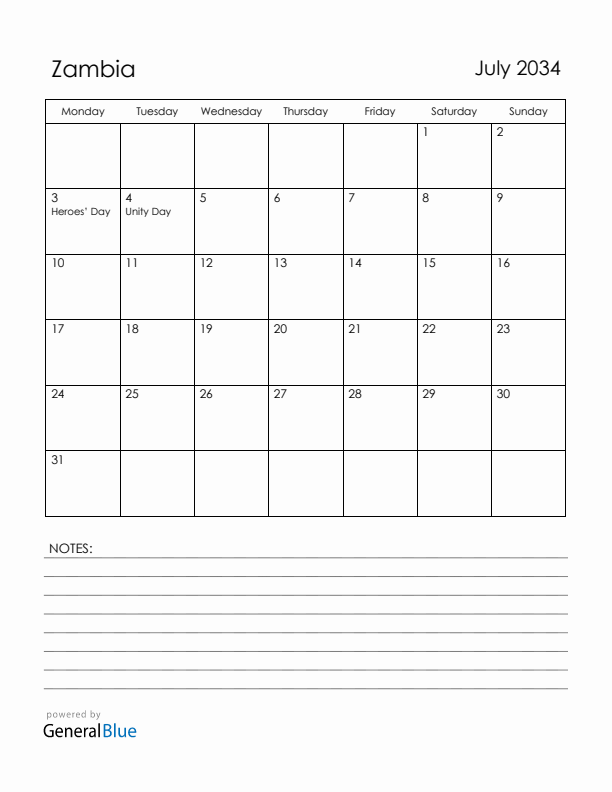 Zambia

July 2034

| Monday | Tuesday | Wednesday | Thursday | Friday | Saturday | Sunday |
|---|---|---|---|---|---|---|
| | | | | | 1 | 2 |
| 3 Heroes' Day | 4 Unity Day | 5 | 6 | 7 | 8 | 9 |
| 10 | 11 | 12 | 13 | 14 | 15 | 16 |
| 17 | 18 | 19 | 20 | 21 | 22 | 23 |
| 24 | 25 | 26 | 27 | 28 | 29 | 30 |
| 31 | | | | | | |

NOTES:

powered by
GeneralBlue